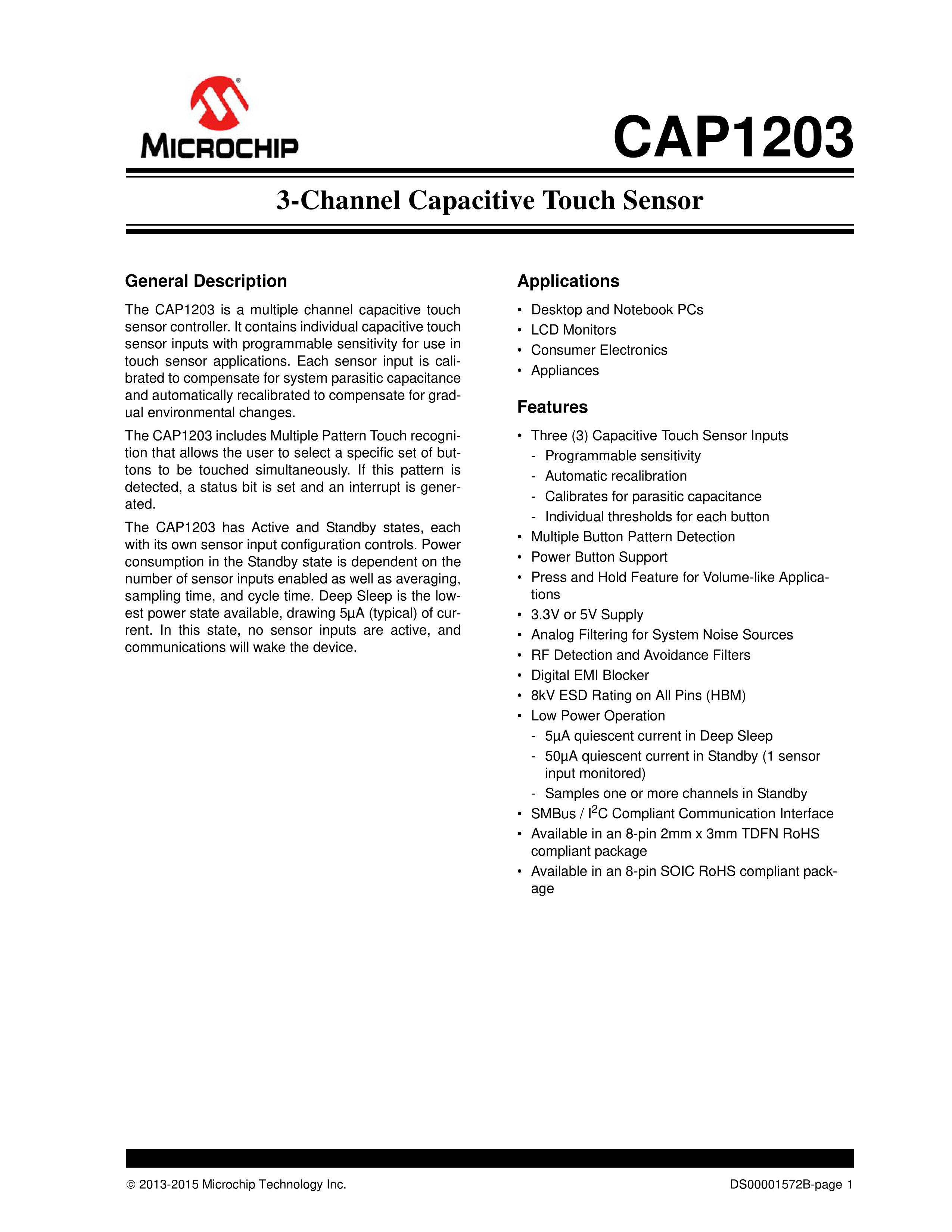 MICROCHIP

CAP1203

3-Channel Capacitive Touch Sensor

General Description

The CAP1203 is a multiple channel capacitive touch sensor controller. It contains individual capacitive touch sensor inputs with programmable sensitivity for use in touch sensor applications. Each sensor input is calibrated to compensate for system parasitic capacitance and automatically recalibrated to compensate for gradual environmental changes.

The CAP1203 includes Multiple Pattern Touch recognition that allows the user to select a specific set of buttons to be touched simultaneously. If this pattern is detected, a status bit is set and an interrupt is generated.

The CAP1203 has Active and Standby states, each with its own sensor input configuration controls. Power consumption in the Standby state is dependent on the number of sensor inputs enabled as well as averaging, sampling time, and cycle time. Deep Sleep is the lowest power state available, drawing 5µA (typical) of current. In this state, no sensor inputs are active, and communications will wake the device.

Applications

• Desktop and Notebook PCs
• LCD Monitors
• Consumer Electronics
• Appliances

Features

• Three (3) Capacitive Touch Sensor Inputs
  - Programmable sensitivity
  - Automatic recalibration
  - Calibrates for parasitic capacitance
  - Individual thresholds for each button
• Multiple Button Pattern Detection
• Power Button Support
• Press and Hold Feature for Volume-like Applications
• 3.3V or 5V Supply
• Analog Filtering for System Noise Sources
• RF Detection and Avoidance Filters
• Digital EMI Blocker
• 8kV ESD Rating on All Pins (HBM)
• Low Power Operation
  - 5µA quiescent current in Deep Sleep
  - 50µA quiescent current in Standby (1 sensor input monitored)
  - Samples one or more channels in Standby
• SMBus / $I^2C$ Compliant Communication Interface
• Available in an 8-pin 2mm x 3mm TDFN RoHS compliant package
• Available in an 8-pin SOIC RoHS compliant package

© 2013-2015 Microchip Technology Inc.

DS00001572B-page 1